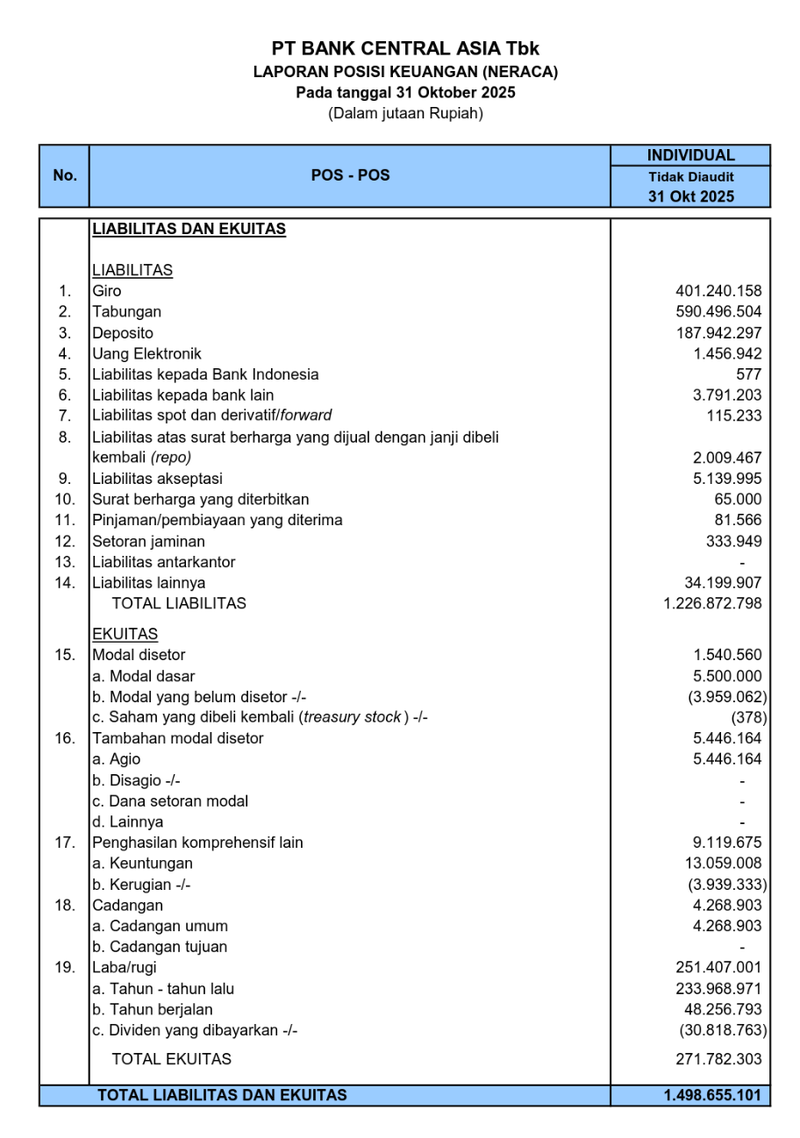 PT BANK CENTRAL ASIA Tbk
LAPORAN POSISI KEUANGAN (NERACA)
Pada tanggal 31 Oktober 2025
(Dalam jutaan Rupiah)

| No. | POS - POS | INDIVIDUAL Tidak Diaudit 31 Okt 2025 |
|---|---|---|
| | LIABILITAS DAN EKUITAS | |
| | LIABILITAS | |
| 1. | Giro | 401.240.158 |
| 2. | Tabungan | 590.496.504 |
| 3. | Deposito | 187.942.297 |
| 4. | Uang Elektronik | 1.456.942 |
| 5. | Liabilitas kepada Bank Indonesia | 577 |
| 6. | Liabilitas kepada bank lain | 3.791.203 |
| 7. | Liabilitas spot dan derivatif/forward | 115.233 |
| 8. | Liabilitas atas surat berharga yang dijual dengan janji dibeli kembali (repo) | 2.009.467 |
| 9. | Liabilitas akseptasi | 5.139.995 |
| 10. | Surat berharga yang diterbitkan | 65.000 |
| 11. | Pinjaman/pembiayaan yang diterima | 81.566 |
| 12. | Setoran jaminan | 333.949 |
| 13. | Liabilitas antarkantor | - |
| 14. | Liabilitas lainnya | 34.199.907 |
| | TOTAL LIABILITAS | 1.226.872.798 |
| | EKUITAS | |
| 15. | Modal disetor | 1.540.560 |
| | a. Modal dasar | 5.500.000 |
| | b. Modal yang belum disetor -/- | (3.959.062) |
| | c. Saham yang dibeli kembali (treasury stock ) -/- | (378) |
| 16. | Tambahan modal disetor | 5.446.164 |
| | a. Agio | 5.446.164 |
| | b. Disagio -/- | - |
| | c. Dana setoran modal | - |
| | d. Lainnya | - |
| 17. | Penghasilan komprehensif lain | 9.119.675 |
| | a. Keuntungan | 13.059.008 |
| | b. Kerugian -/- | (3.939.333) |
| 18. | Cadangan | 4.268.903 |
| | a. Cadangan umum | 4.268.903 |
| | b. Cadangan tujuan | - |
| 19. | Laba/rugi | 251.407.001 |
| | a. Tahun - tahun lalu | 233.968.971 |
| | b. Tahun berjalan | 48.256.793 |
| | c. Dividen yang dibayarkan -/- | (30.818.763) |
| | TOTAL EKUITAS | 271.782.303 |
| | TOTAL LIABILITAS DAN EKUITAS | 1.498.655.101 |